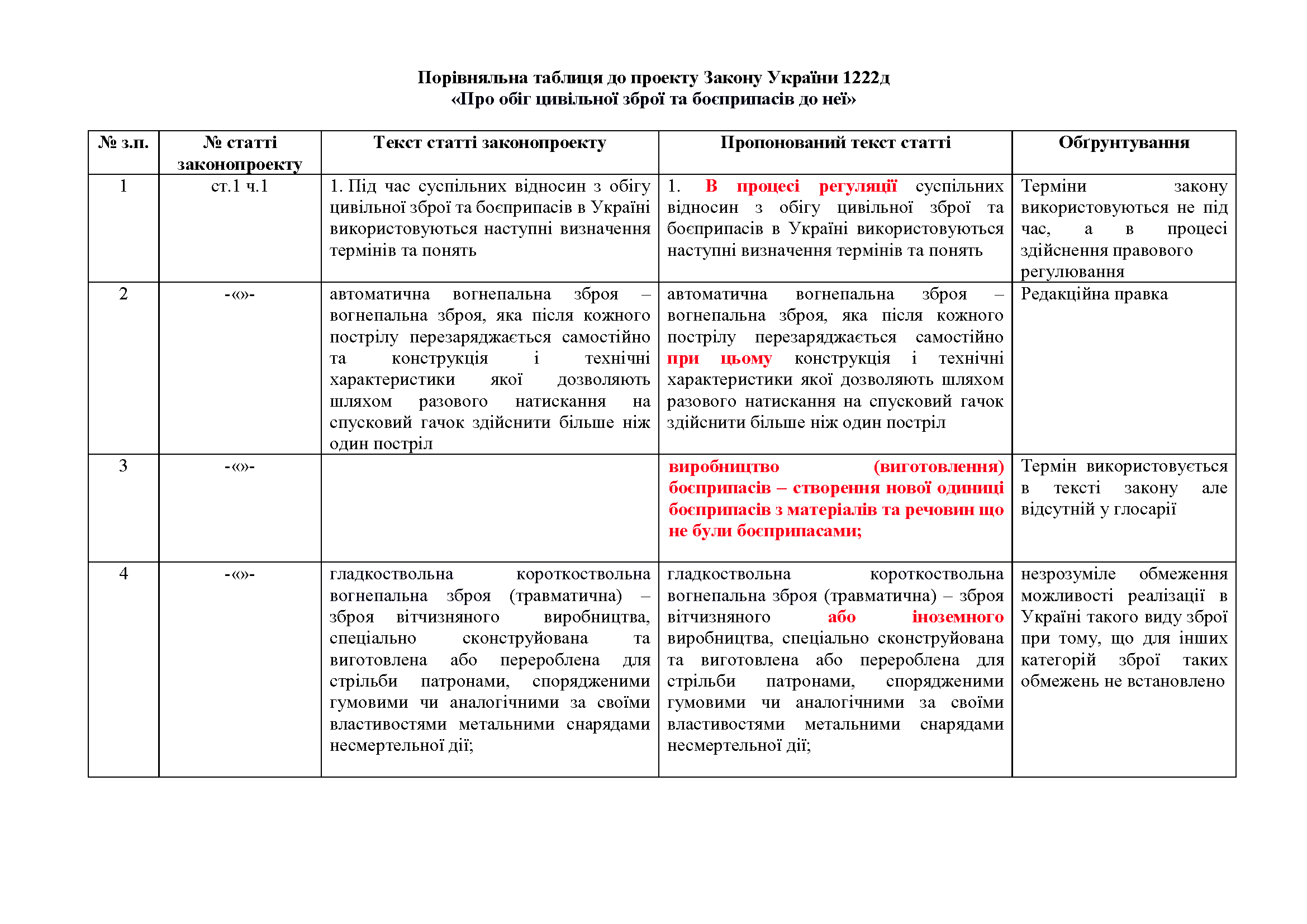 Порівняльна таблиця до проекту Закону України 1222д
«Про обіг цивільної зброї та боєприпасів до неї»

| № з.п. | № статті законопроекту | Текст статті законопроекту | Пропонований текст статті | Обґрунтування |
|---|---|---|---|---|
| 1 | ст.1 ч.1 | 1. Під час суспільних відносин з обігу цивільної зброї та боєприпасів в Україні використовуються наступні визначення термінів та понять | 1. В процесі регуляції суспільних відносин з обігу цивільної зброї та боєприпасів в Україні використовуються наступні визначення термінів та понять | Терміни закону використовуються не під час, а в процесі здійснення правового регулювання |
| 2 | -«»- | автоматична вогнепальна зброя – вогнепальна зброя, яка після кожного пострілу перезаряджається самостійно та конструкція і технічні характеристики якої дозволяють шляхом разового натискання на спусковий гачок здійснити більше ніж один постріл | автоматична вогнепальна зброя – вогнепальна зброя, яка після кожного пострілу перезаряджається самостійно при цьому конструкція і технічні характеристики якої дозволяють шляхом разового натискання на спусковий гачок здійснити більше ніж один постріл | Редакційна правка |
| 3 | -«»- | | виробництво (виготовлення) боєприпасів – створення нової одиниці боєприпасів з матеріалів та речовин що не були боєприпасами; | Термін використовується в тексті закону але відсутній у глосарії |
| 4 | -«»- | гладкоствольна короткоствольна вогнепальна зброя (травматична) – зброя вітчизняного виробництва, спеціально сконструйована та виготовлена або перероблена для стрільби патронами, спорядженими гумовими чи аналогічними за своїми властивостями метальними снарядами несмертельної дії; | гладкоствольна короткоствольна вогнепальна зброя (травматична) – зброя вітчизняного або іноземного виробництва, спеціально сконструйована та виготовлена або перероблена для стрільби патронами, спорядженими гумовими чи аналогічними за своїми властивостями метальними снарядами несмертельної дії; | незрозуміле обмеження можливості реалізації в Україні такого виду зброї при тому, що для інших категорій зброї таких обмежень не встановлено |